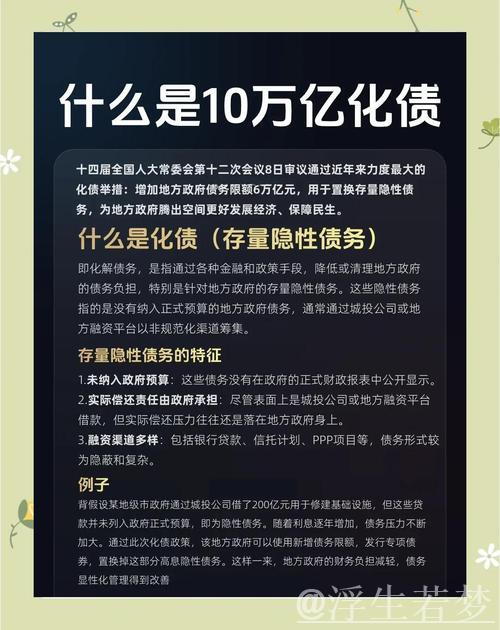 什么是10万亿化债

十四届全国人大常委会第十二次会议8日审议通过近年来力度最大的化债举措：增加地方政府债务限额6万亿元，用于置换存量隐性债务，为地方政府腾出空间更好发展经济、保障民生。

什么是化债（存量隐性债务）

即化解债务，是指通过各种金融和政策手段，降低或清理地方政府的债务负担，特别是针对地方政府的存量隐性债务。这些隐性债务指的是没有纳入正式预算的地方政府债务，通常通过城投公司或地方融资平台以非规范化渠道筹集。

存量隐性债务的特征

1.未纳入政府预算：这些债务没有在政府的正式财政报表中公开显示。
2.实际偿还责任由政府承担：尽管表面上是城投公司或地方融资平台借款，但实际偿还压力往往还是落在地方政府身上。
3.融资渠道多样：包括银行贷款、信托计划、PPP项目等，债务形式较为隐蔽和复杂。

例子

背假设某地级市政府通过城投公司借了200亿元用于修建基础设施，但这些贷款并未列入政府正式预算，即为隐性债务。随着利息逐年增加，债务压力不断加大。通过此次化债政策，该地方政府可以使用新增债务限额，发行专项债券，置换掉这部分高息隐性债务。这样一来，地方政府的财务负担减轻，债务显性化管理得到改善

@浮生若梦